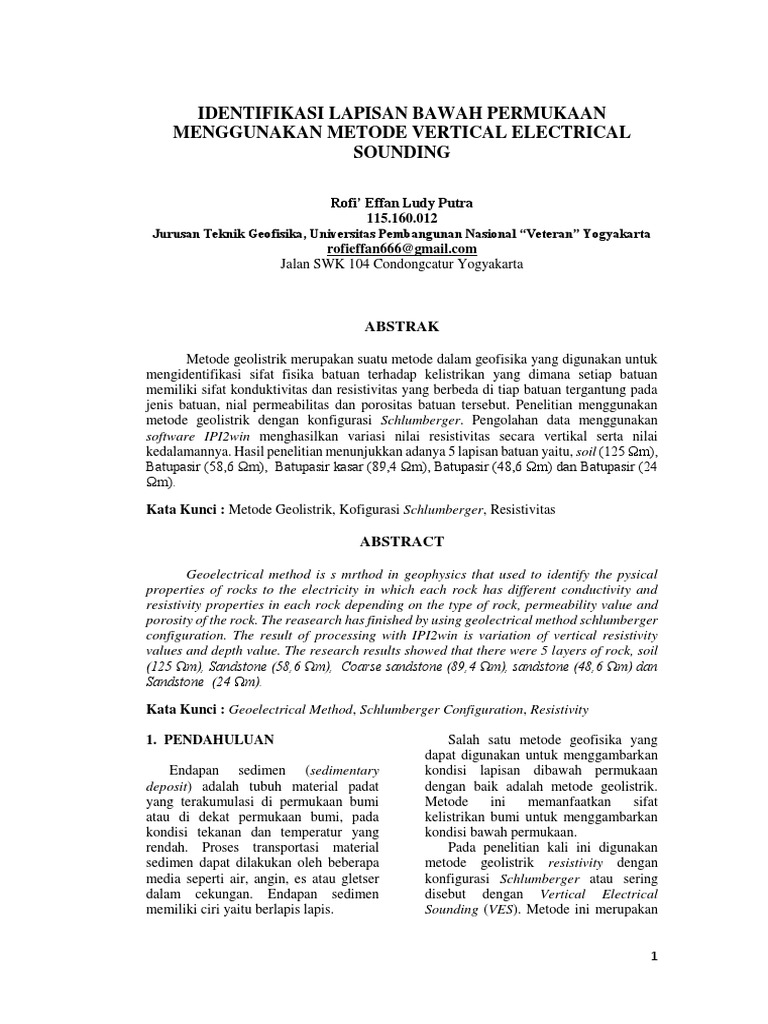 IDENTIFIKASI LAPISAN BAWAH PERMUKAAN MENGGUNAKAN METODE VERTICAL ELECTRICAL SOUNDING

Rofi' Effan Ludy Putra
115.160.012
Jurusan Teknik Geofisika, Universitas Pembangunan Nasional "Veteran" Yogyakarta
rofieffan666@gmail.com
Jalan SWK 104 Condongcatur Yogyakarta

ABSTRAK

Metode geolistrik merupakan suatu metode dalam geofisika yang digunakan untuk mengidentifikasi sifat fisika batuan terhadap kelistrikan yang dimana setiap batuan memiliki sifat konduktivitas dan resistivitas yang berbeda di tiap batuan tergantung pada jenis batuan, nial permeabilitas dan porositas batuan tersebut. Penelitian menggunakan metode geolistrik dengan konfigurasi Schlumberger. Pengolahan data menggunakan software IPI2win menghasilkan variasi nilai resistivitas secara vertikal serta nilai kedalamannya. Hasil penelitian menunjukkan adanya 5 lapisan batuan yaitu, soil (125 Ωm), Batupasir (58,6 Ωm), Batupasir kasar (89,4 Ωm), Batupasir (48,6 Ωm) dan Batupasir (24 Ωm).

Kata Kunci : Metode Geolistrik, Kofigurasi Schlumberger, Resistivitas

ABSTRACT

Geoelectrical method is s mrthod in geophysics that used to identify the pysical properties of rocks to the electricity in which each rock has different conductivity and resistivity properties in each rock depending on the type of rock, permeability value and porosity of the rock. The reasearch has finished by using geolectrical method schlumberger configuration. The result of processing with IPI2win is variation of vertical resistivity values and depth value. The research results showed that there were 5 layers of rock, soil (125 Ωm), Sandstone (58,6 Ωm), Coarse sandstone (89,4 Ωm), sandstone (48,6 Ωm) dan Sandstone (24 Ωm).

Kata Kunci : Geoelectrical Method, Schlumberger Configuration, Resistivity

1. PENDAHULUAN

Endapan sedimen (sedimentary deposit) adalah tubuh material padat yang terakumulasi di permukaan bumi atau di dekat permukaan bumi, pada kondisi tekanan dan temperatur yang rendah. Proses transportasi material sedimen dapat dilakukan oleh beberapa media seperti air, angin, es atau gletser dalam cekungan. Endapan sedimen memiliki ciri yaitu berlapis lapis.

Salah satu metode geofisika yang dapat digunakan untuk menggambarkan kondisi lapisan dibawah permukaan dengan baik adalah metode geolistrik. Metode ini memanfaatkan sifat kelistrikan bumi untuk menggambarkan kondisi bawah permukaan.

Pada penelitian kali ini digunakan metode geolistrik resistivity dengan konfigurasi Schlumberger atau sering disebut dengan Vertical Electrical Sounding (VES). Metode ini merupakan

1